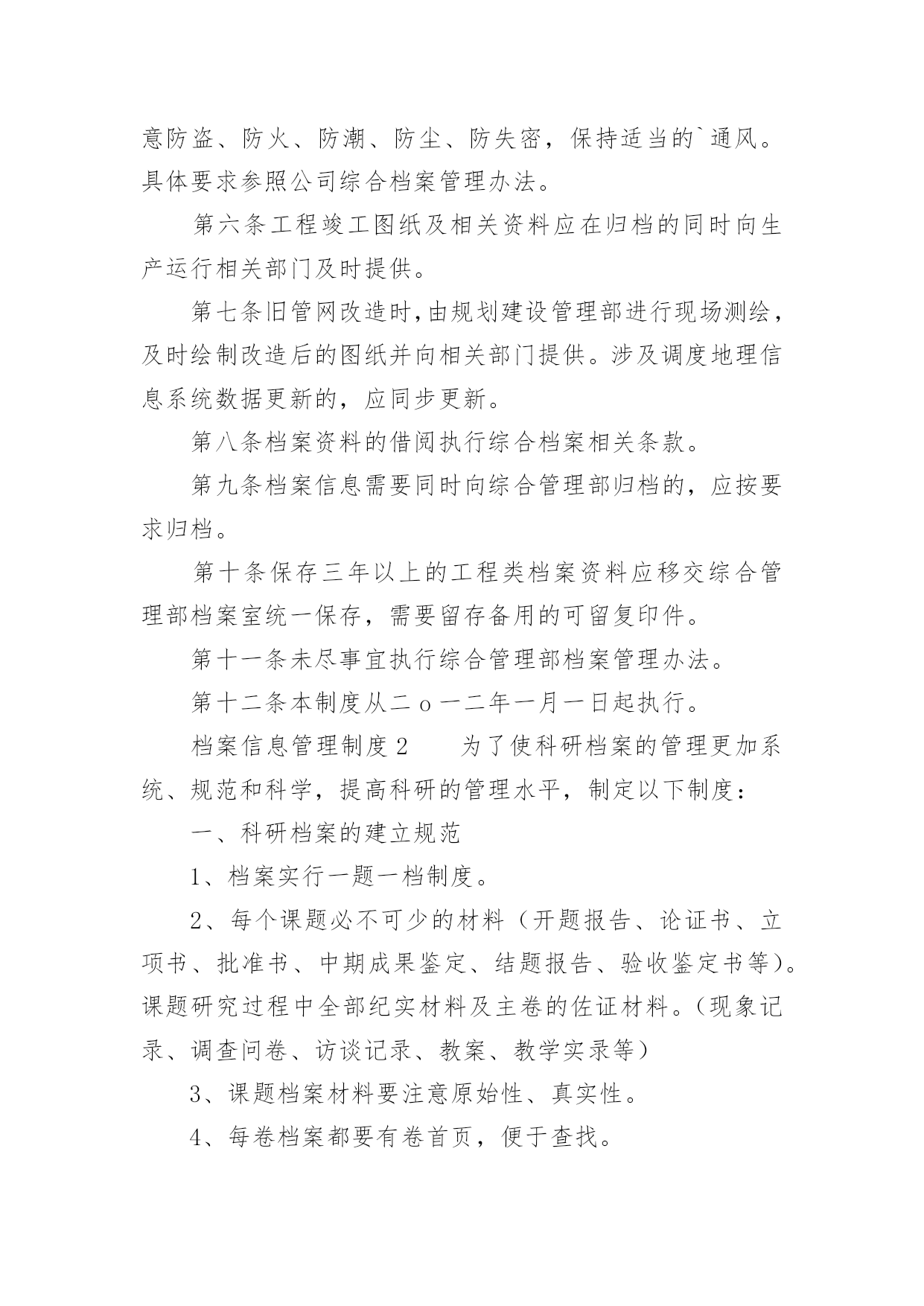 意防盗、防火、防潮、防尘、防失密，保持适当的`通风。具体要求参照公司综合档案管理办法。

第六条工程竣工图纸及相关资料应在归档的同时向生产运行相关部门及时提供。

第七条旧管网改造时,由规划建设管理部进行现场测绘，及时绘制改造后的图纸并向相关部门提供。涉及调度地理信息系统数据更新的，应同步更新。

第八条档案资料的借阅执行综合档案相关条款。

第九条档案信息需要同时向综合管理部归档的，应按要求归档。

第十条保存三年以上的工程类档案资料应移交综合管理部档案室统一保存，需要留存备用的可留复印件。

第十一条未尽事宜执行综合管理部档案管理办法。

第十二条本制度从二o一二年一月一日起执行。

档案信息管理制度2　　为了使科研档案的管理更加系统、规范和科学，提高科研的管理水平，制定以下制度：

一、科研档案的建立规范

1、档案实行一题一档制度。

2、每个课题必不可少的材料（开题报告、论证书、立项书、批准书、中期成果鉴定、结题报告、验收鉴定书等)。课题研究过程中全部纪实材料及主卷的佐证材料。(现象记录、调查问卷、访谈记录、教案、教学实录等)

3、课题档案材料要注意原始性、真实性。

4、每卷档案都要有卷首页，便于查找。